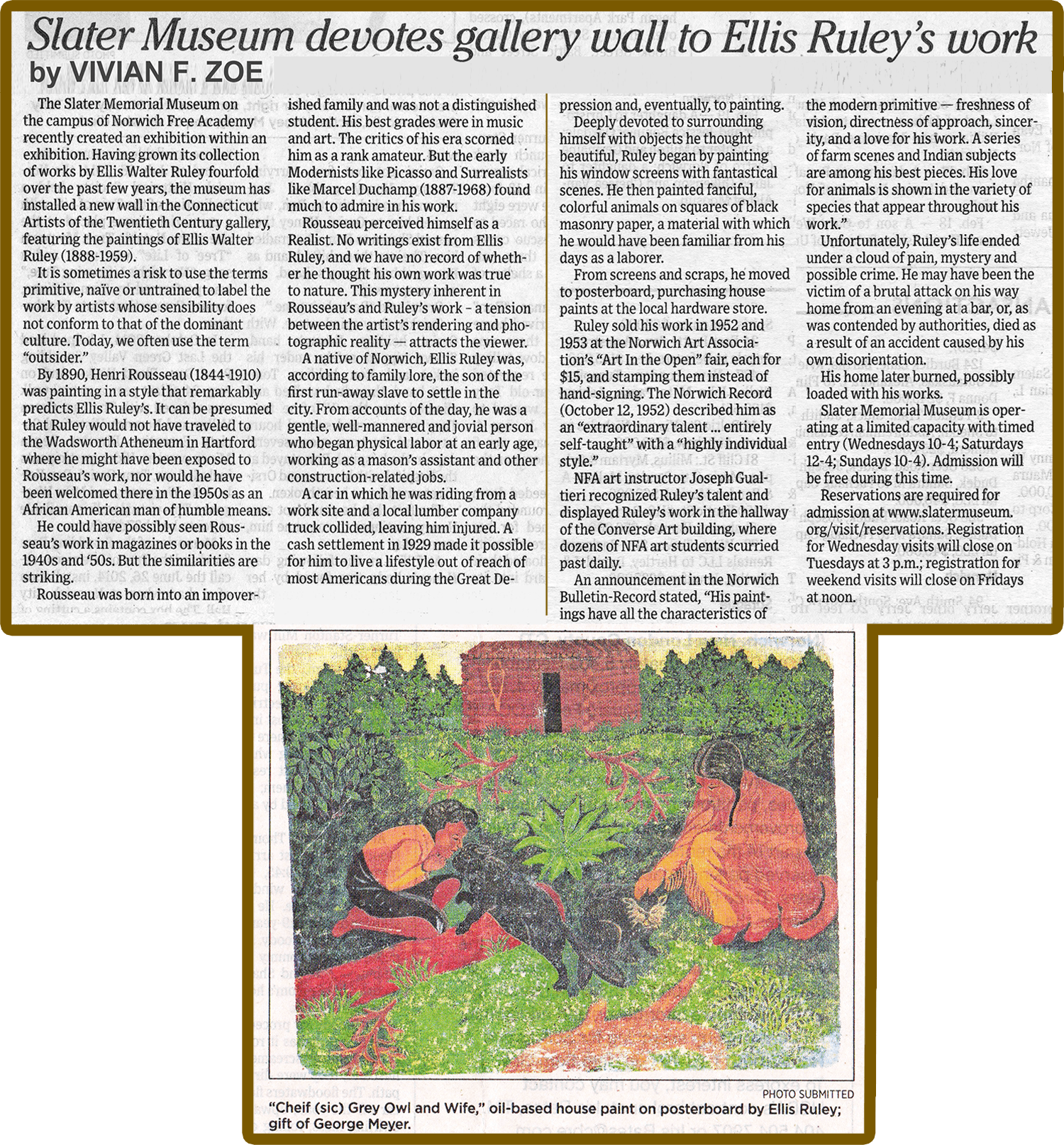 Slater Museum devotes gallery wall to Ellis Ruley's work

by VIVIAN F. ZOE

The Slater Memorial Museum on the campus of Norwich Free Academy recently created an exhibition within an exhibition. Having grown its collection of works by Ellis Walter Ruley fourfold over the past few years, the museum has installed a new wall in the Connecticut Artists of the Twentieth Century gallery, featuring the paintings of Ellis Walter Ruley (1888-1959).

It is sometimes a risk to use the terms primitive, naïve or untrained to label the work by artists whose sensibility does not conform to that of the dominant culture. Today, we often use the term "outsider."

By 1890, Henri Rousseau (1844-1910) was painting in a style that remarkably predicts Ellis Ruley's. It can be presumed that Ruley would not have traveled to the Wadsworth Atheneum in Hartford where he might have been exposed to Rousseau's work, nor would he have been welcomed there in the 1950s as an African American man of humble means.

He could have possibly seen Rousseau's work in magazines or books in the 1940s and '50s. But the similarities are striking.

Rousseau was born into an impoverished family and was not a distinguished student. His best grades were in music and art. The critics of his era scorned him as a rank amateur. But the early Modernists like Picasso and Surrealists like Marcel Duchamp (1887-1968) found much to admire in his work.

Rousseau perceived himself as a Realist. No writings exist from Ellis Ruley, and we have no record of whether he thought his own work was true to nature. This mystery inherent in Rousseau's and Ruley's work – a tension between the artist's rendering and photographic reality — attracts the viewer.

A native of Norwich, Ellis Ruley was, according to family lore, the son of the first run-away slave to settle in the city. From accounts of the day, he was a gentle, well-mannered and jovial person who began physical labor at an early age, working as a mason's assistant and other construction-related jobs.

A car in which he was riding from a work site and a local lumber company truck collided, leaving him injured. A cash settlement in 1929 made it possible for him to live a lifestyle out of reach of most Americans during the Great Depression and, eventually, to painting.

Deeply devoted to surrounding himself with objects he thought beautiful, Ruley began by painting his window screens with fantastical scenes. He then painted fanciful, colorful animals on squares of black masonry paper, a material with which he would have been familiar from his days as a laborer.

From screens and scraps, he moved to posterboard, purchasing house paints at the local hardware store.

Ruley sold his work in 1952 and 1953 at the Norwich Art Association's "Art In the Open" fair, each for $15, and stamping them instead of hand-signing. The Norwich Record (October 12, 1952) described him as an "extraordinary talent ... entirely self-taught" with a "highly individual style."

NFA art instructor Joseph Gualtieri recognized Ruley's talent and displayed Ruley's work in the hallway of the Converse Art building, where dozens of NFA art students scurried past daily.

An announcement in the Norwich Bulletin-Record stated, "His paintings have all the characteristics of the modern primitive — freshness of vision, directness of approach, sincerity, and a love for his work. A series of farm scenes and Indian subjects are among his best pieces. His love for animals is shown in the variety of species that appear throughout his work."

Unfortunately, Ruley's life ended under a cloud of pain, mystery and possible crime. He may have been the victim of a brutal attack on his way home from an evening at a bar, or, as was contended by authorities, died as a result of an accident caused by his own disorientation.

His home later burned, possibly loaded with his works.

Slater Memorial Museum is operating at a limited capacity with timed entry (Wednesdays 10-4; Saturdays 12-4; Sundays 10-4). Admission will be free during this time.

Reservations are required for admission at www.slatermuseum.org/visit/reservations. Registration for Wednesday visits will close on Tuesdays at 3 p.m.; registration for weekend visits will close on Fridays at noon.

PHOTO SUBMITTED
"Cheif (sic) Grey Owl and Wife," oil-based house paint on posterboard by Ellis Ruley; gift of George Meyer.